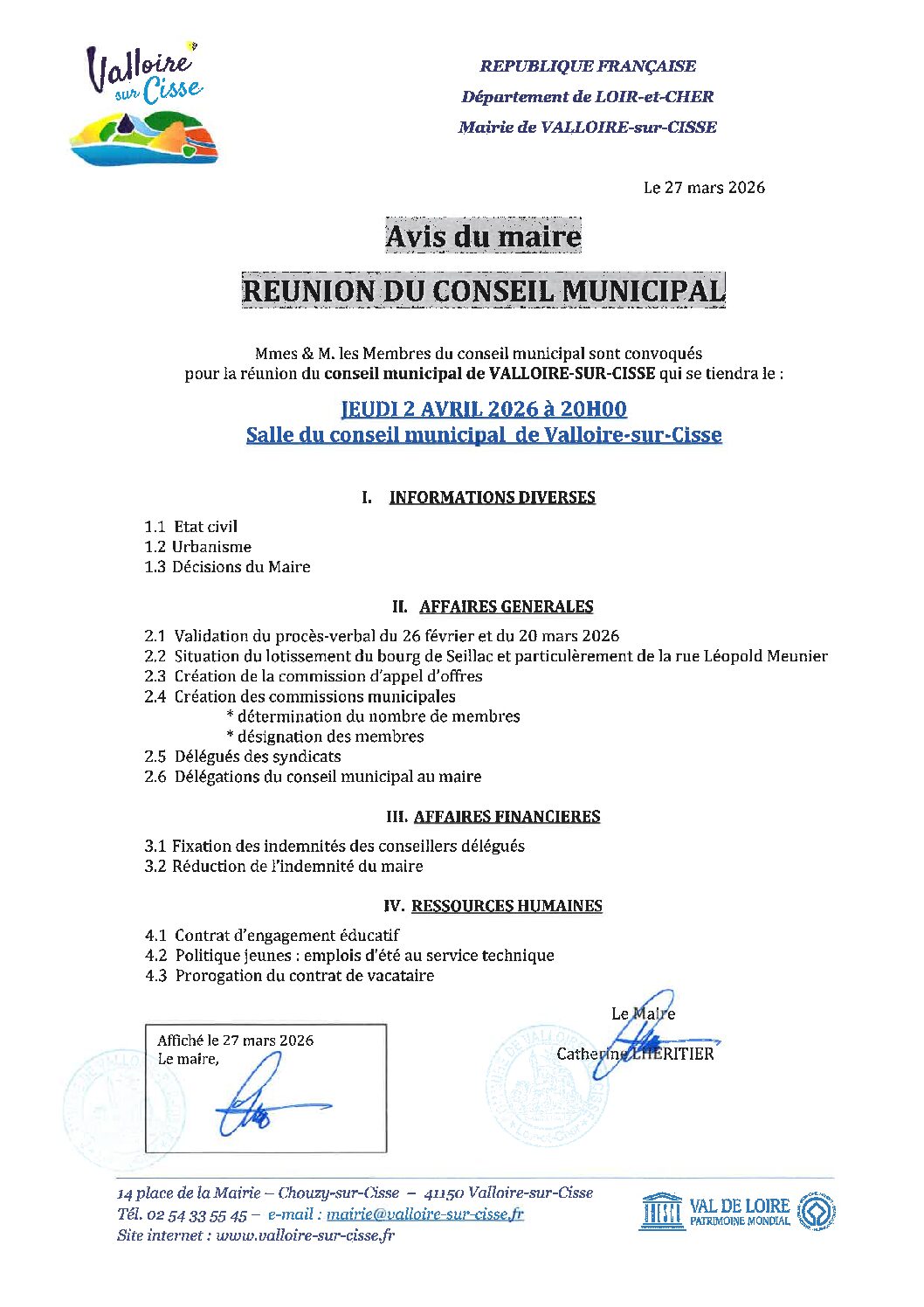 Valloire sur Cisse

REPUBLIQUE FRANÇAISE
Département de LOIR-et-CHER
Mairie de VALLOIRE-sur-CISSE

Le 27 mars 2026

Avis du maire

REUNION DU CONSEIL MUNICIPAL

Mmes & M. les Membres du conseil municipal sont convoqués pour la réunion du conseil municipal de VALLOIRE-SUR-CISSE qui se tiendra le :

JEUDI 2 AVRIL 2026 à 20H00
Salle du conseil municipal de Valloire-sur-Cisse

I. INFORMATIONS DIVERSES

1.1 Etat civil
1.2 Urbanisme
1.3 Décisions du Maire

II. AFFAIRES GENERALES

2.1 Validation du procès-verbal du 26 février et du 20 mars 2026
2.2 Situation du lotissement du bourg de Seillac et particulèrement de la rue Léopold Meunier
2.3 Création de la commission d'appel d'offres
2.4 Création des commissions municipales
* détermination du nombre de membres
* désignation des membres
2.5 Délégués des syndicats
2.6 Délégations du conseil municipal au maire

III. AFFAIRES FINANCIERES

3.1 Fixation des indemnités des conseillers délégués
3.2 Réduction de l'indemnité du maire

IV. RESSOURCES HUMAINES

4.1 Contrat d'engagement éducatif
4.2 Politique jeunes : emplois d'été au service technique
4.3 Prorogation du contrat de vacataire

Affiché le 27 mars 2026
Le maire,

Le Maire
Catherine LHERITIER

14 place de la Mairie – Chouzy-sur-Cisse – 41150 Valloire-sur-Cisse
Tél. 02 54 33 55 45 – e-mail : mairie@valloire-sur-cisse.fr
Site internet : www.valloire-sur-cisse.fr

VAL DE LOIRE PATRIMOINE MONDIAL